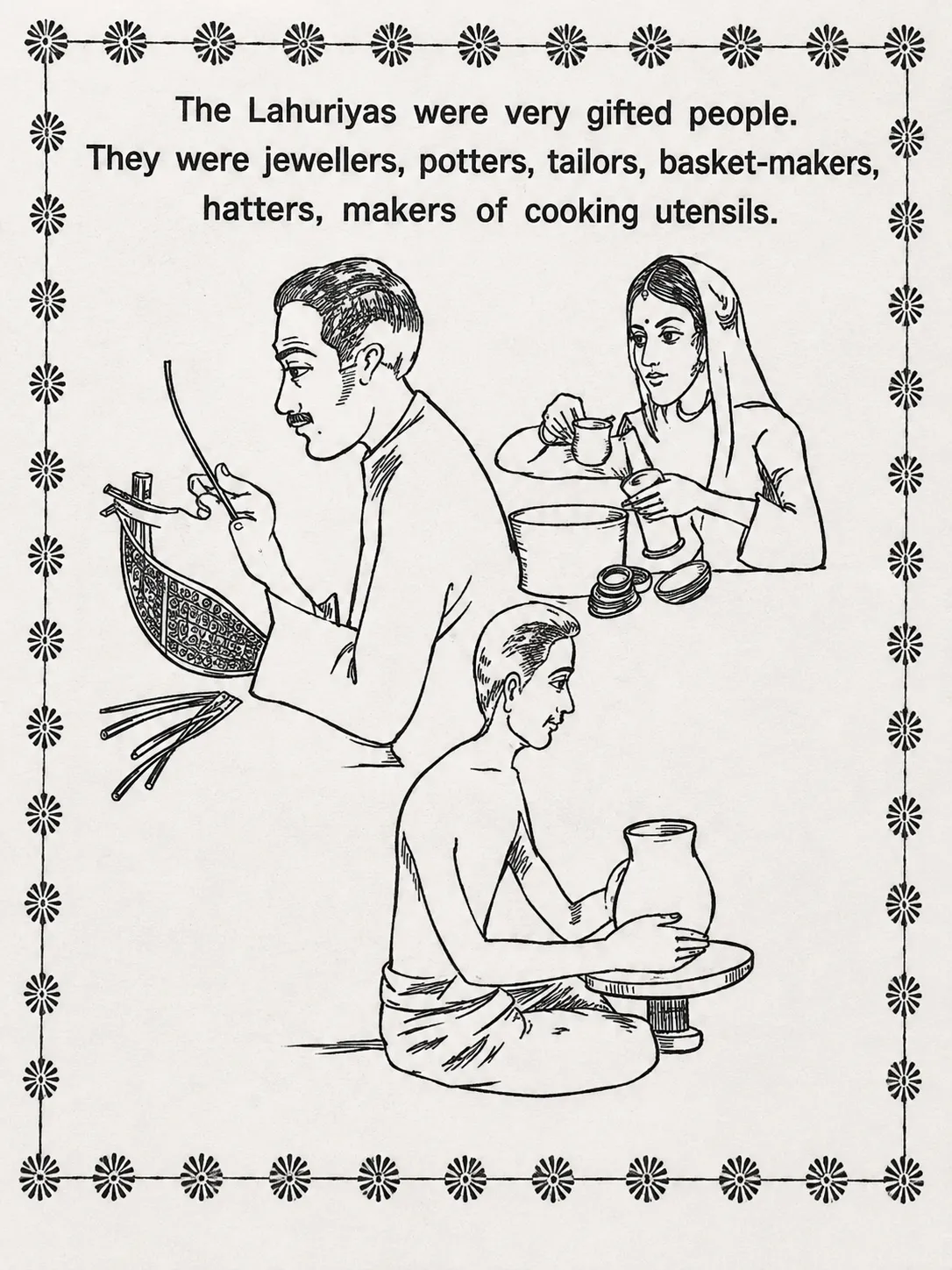 The Lahuriyas were very gifted people. They were jewellers, potters, tailors, basket-makers, hatters, makers of cooking utensils.